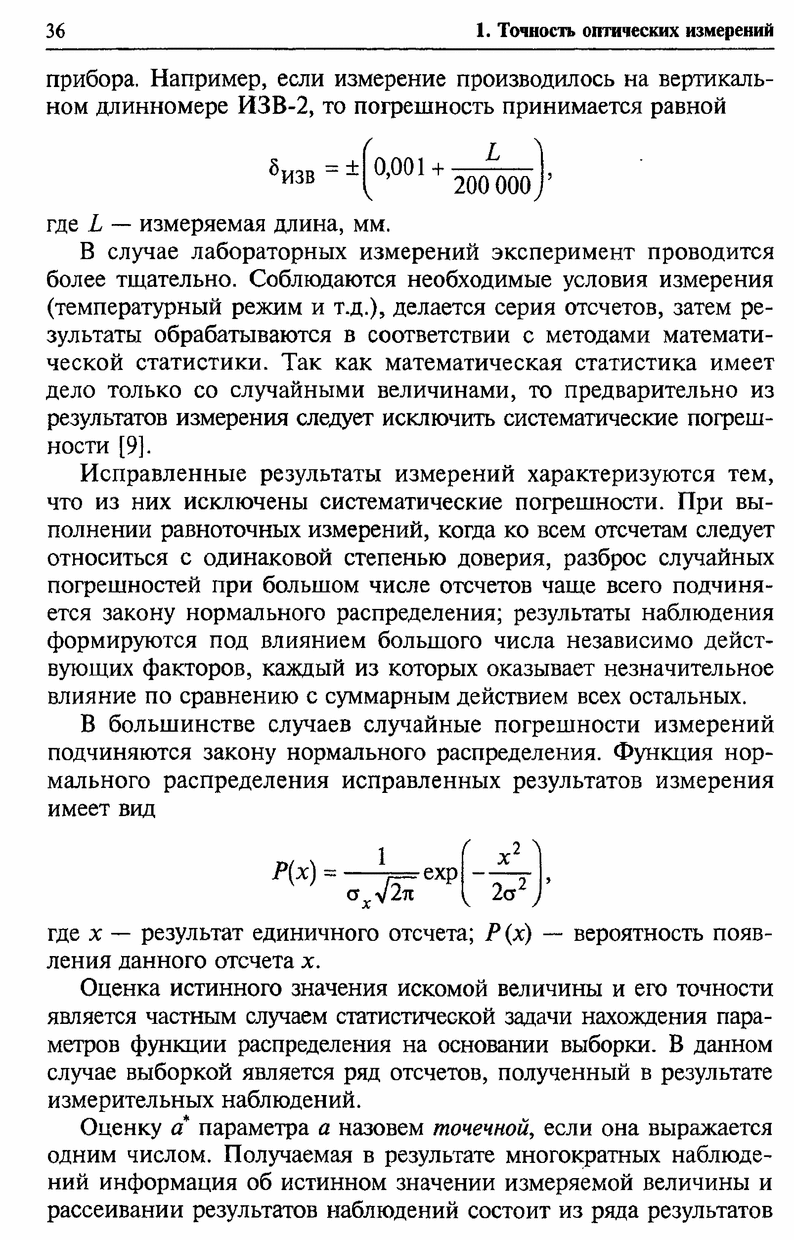 36

1. Точность оптических измерений

прибора. Например, если измерение производилось на вертикальном длинномере ИЗВ-2, то погрешность принимается равной

$\delta_{ИЗВ} = \pm\left(0{,}001 + \frac{L}{200\,000}\right),$

где $L$ — измеряемая длина, мм.

В случае лабораторных измерений эксперимент проводится более тщательно. Соблюдаются необходимые условия измерения (температурный режим и т.д.), делается серия отсчетов, затем результаты обрабатываются в соответствии с методами математической статистики. Так как математическая статистика имеет дело только со случайными величинами, то предварительно из результатов измерения следует исключить систематические погрешности [9].

Исправленные результаты измерений характеризуются тем, что из них исключены систематические погрешности. При выполнении равноточных измерений, когда ко всем отсчетам следует относиться с одинаковой степенью доверия, разброс случайных погрешностей при большом числе отсчетов чаще всего подчиняется закону нормального распределения; результаты наблюдения формируются под влиянием большого числа независимо действующих факторов, каждый из которых оказывает незначительное влияние по сравнению с суммарным действием всех остальных.

В большинстве случаев случайные погрешности измерений подчиняются закону нормального распределения. Функция нормального распределения исправленных результатов измерения имеет вид

$P(x) = \frac{1}{\sigma_x\sqrt{2\pi}}\exp\left(-\frac{x^2}{2\sigma^2}\right),$

где $x$ — результат единичного отсчета; $P(x)$ — вероятность появления данного отсчета $x$.

Оценка истинного значения искомой величины и его точности является частным случаем статистической задачи нахождения параметров функции распределения на основании выборки. В данном случае выборкой является ряд отсчетов, полученный в результате измерительных наблюдений.

Оценку $a^*$ параметра $a$ назовем точечной, если она выражается одним числом. Получаемая в результате многократных наблюдений информация об истинном значении измеряемой величины и рассеивании результатов наблюдений состоит из ряда результатов